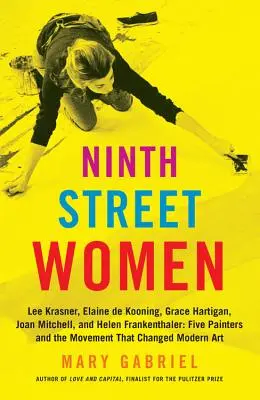 NINTH
STREET
WOMEN

Lee Krasner, Elaine de Kooning, Grace Hartigan, Joan Mitchell, and Helen Frankenthaler: Five Painters and the Movement That Changed Modern Art

MARY GABRIEL

AUTHOR OF LOVE AND CAPITAL, FINALIST FOR THE PULITZER PRIZE